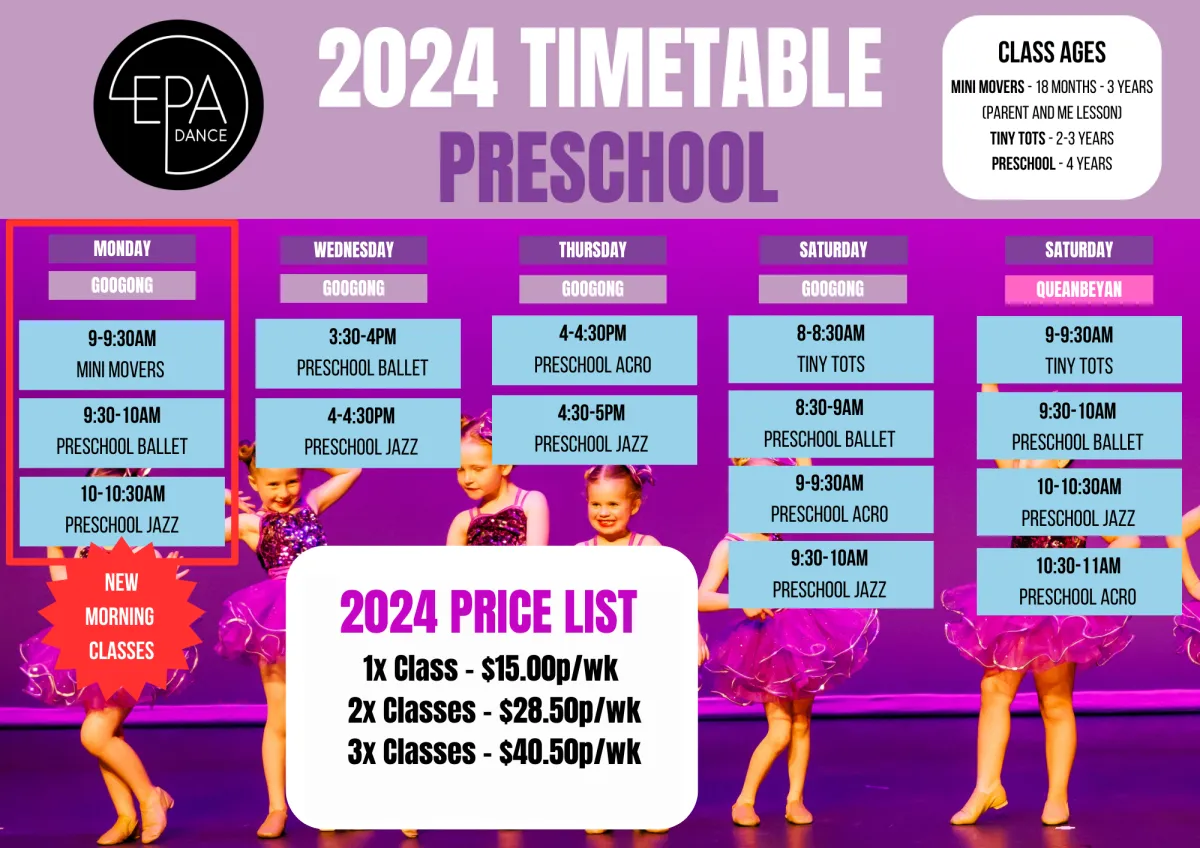 EPA DANCE

2024 TIMETABLE
PRESCHOOL

CLASS AGES
MINI MOVERS - 18 MONTHS - 3 YEARS
(PARENT AND ME LESSON)
TINY TOTS - 2-3 YEARS
PRESCHOOL - 4 YEARS

MONDAY
GOOGONG
9-9:30AM
MINI MOVERS
9:30-10AM
PRESCHOOL BALLET
10-10:30AM
PRESCHOOL JAZZ

NEW MORNING CLASSES

WEDNESDAY
GOOGONG
3:30-4PM
PRESCHOOL BALLET
4-4:30PM
PRESCHOOL JAZZ

THURSDAY
GOOGONG
4-4:30PM
PRESCHOOL ACRO
4:30-5PM
PRESCHOOL JAZZ

SATURDAY
GOOGONG
8-8:30AM
TINY TOTS
8:30-9AM
PRESCHOOL BALLET
9-9:30AM
PRESCHOOL ACRO
9:30-10AM
PRESCHOOL JAZZ

SATURDAY
QUEANBEYAN
9-9:30AM
TINY TOTS
9:30-10AM
PRESCHOOL BALLET
10-10:30AM
PRESCHOOL JAZZ
10:30-11AM
PRESCHOOL ACRO

2024 PRICE LIST
1x Class - $15.00p/wk
2x Classes - $28.50p/wk
3x Classes - $40.50p/wk